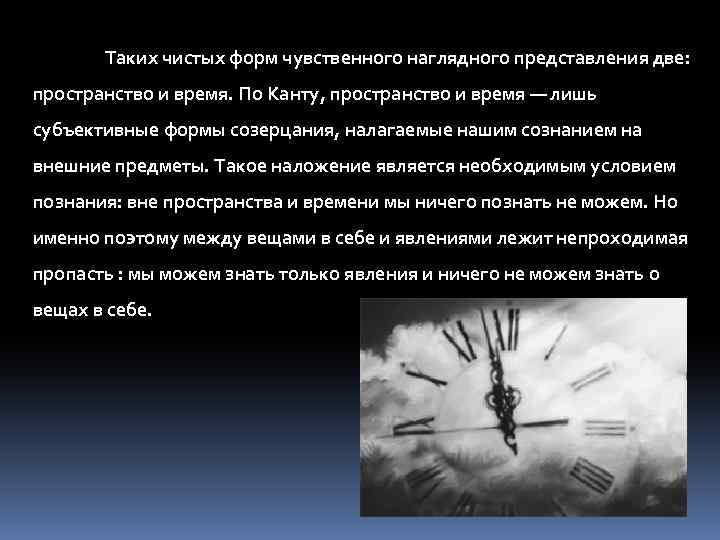 Таких чистых форм чувственного наглядного представления две: пространство и время. По Канту, пространство и время — лишь субъективные формы созерцания, налагаемые нашим сознанием на внешние предметы. Такое наложение является необходимым условием познания: вне пространства и времени мы ничего познать не можем. Но именно поэтому между вещами в себе и явлениями лежит непроходимая пропасть : мы можем знать только явления и ничего не можем знать о вещах в себе.